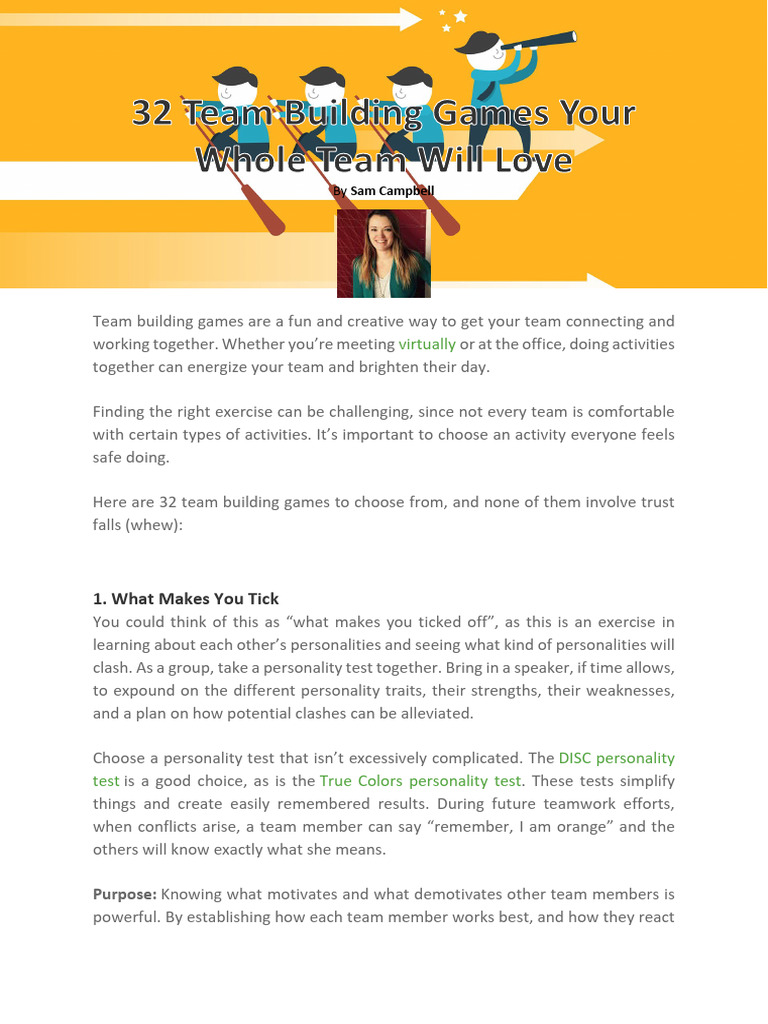 32 Team Building Games Your Whole Team Will Love

By Sam Campbell

Team building games are a fun and creative way to get your team connecting and working together. Whether you're meeting virtually or at the office, doing activities together can energize your team and brighten their day.

Finding the right exercise can be challenging, since not every team is comfortable with certain types of activities. It's important to choose an activity everyone feels safe doing.

Here are 32 team building games to choose from, and none of them involve trust falls (whew):

1. What Makes You Tick

You could think of this as "what makes you ticked off", as this is an exercise in learning about each other's personalities and seeing what kind of personalities will clash. As a group, take a personality test together. Bring in a speaker, if time allows, to expound on the different personality traits, their strengths, their weaknesses, and a plan on how potential clashes can be alleviated.

Choose a personality test that isn't excessively complicated. The DISC personality test is a good choice, as is the True Colors personality test. These tests simplify things and create easily remembered results. During future teamwork efforts, when conflicts arise, a team member can say "remember, I am orange" and the others will know exactly what she means.

Purpose: Knowing what motivates and what demotivates other team members is powerful. By establishing how each team member works best, and how they react